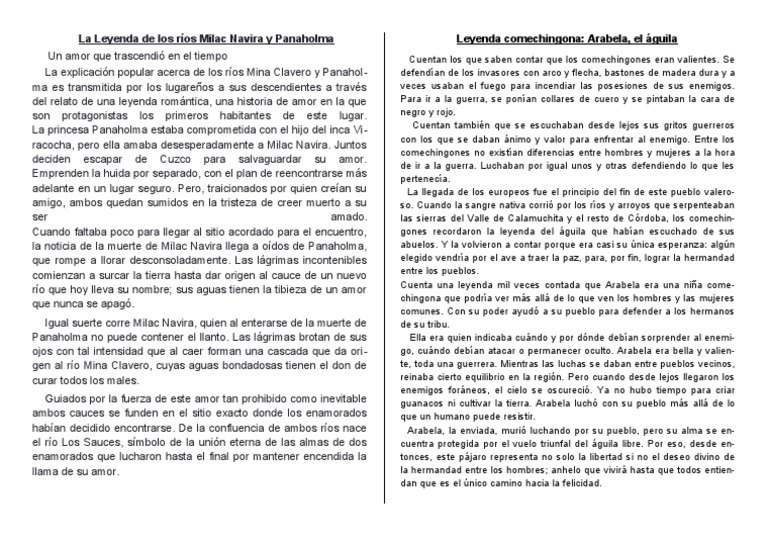 La Leyenda de los ríos Milac Navira y Panaholma

Un amor que trascendió en el tiempo

La explicación popular acerca de los ríos Mina Clavero y Panaholma es transmitida por los lugareños a sus descendientes a través del relato de una leyenda romántica, una historia de amor en la que son protagonistas los primeros habitantes de este lugar. La princesa Panaholma estaba comprometida con el hijo del inca Viracocha, pero ella amaba desesperadamente a Milac Navira. Juntos deciden escapar de Cuzco para salvaguardar su amor. Emprenden la huida por separado, con el plan de reencontrarse más adelante en un lugar seguro. Pero, traicionados por quien creían su amigo, ambos quedan sumidos en la tristeza de creer muerto a su ser amado.
Cuando faltaba poco para llegar al sitio acordado para el encuentro, la noticia de la muerte de Milac Navira llega a oídos de Panaholma, que rompe a llorar desconsoladamente. Las lágrimas incontenibles comienzan a surcar la tierra hasta dar origen al cauce de un nuevo río que hoy lleva su nombre; sus aguas tienen la tibieza de un amor que nunca se apagó.

Igual suerte corre Milac Navira, quien al enterarse de la muerte de Panaholma no puede contener el llanto. Las lágrimas brotan de sus ojos con tal intensidad que al caer forman una cascada que da origen al río Mina Clavero, cuyas aguas bondadosas tienen el don de curar todos los males.

Guiados por la fuerza de este amor tan prohibido como inevitable ambos cauces se funden en el sitio exacto donde los enamorados habían decidido encontrarse. De la confluencia de ambos ríos nace el río Los Sauces, símbolo de la unión eterna de las almas de dos enamorados que lucharon hasta el final por mantener encendida la llama de su amor.

Leyenda comechingona: Arabela, el águila

Cuentan los que saben contar que los comechingones eran valientes. Se defendían de los invasores con arco y flecha, bastones de madera dura y a veces usaban el fuego para incendiar las posesiones de sus enemigos. Para ir a la guerra, se ponían collares de cuero y se pintaban la cara de negro y rojo.

Cuentan también que se escuchaban desde lejos sus gritos guerreros con los que se daban ánimo y valor para enfrentar al enemigo. Entre los comechingones no existían diferencias entre hombres y mujeres a la hora de ir a la guerra. Luchaban por igual unos y otras defendiendo lo que les pertenecía.

La llegada de los europeos fue el principio del fin de este pueblo valeroso. Cuando la sangre nativa corrió por los ríos y arroyos que serpenteaban las sierras del Valle de Calamuchita y el resto de Córdoba, los comechingones recordaron la leyenda del águila que habían escuchado de sus abuelos. Y la volvieron a contar porque era casi su única esperanza: algún elegido vendría por el ave a traer la paz, para, por fin, lograr la hermandad entre los pueblos.
Cuenta una leyenda mil veces contada que Arabela era una niña comechingona que podría ver más allá de lo que ven los hombres y las mujeres comunes. Con su poder ayudó a su pueblo para defender a los hermanos de su tribu.

Ella era quien indicaba cuándo y por dónde debían sorprender al enemigo, cuándo debían atacar o permanecer oculto. Arabela era bella y valiente, toda una guerrera. Mientras las luchas se daban entre pueblos vecinos, reinaba cierto equilibrio en la región. Pero cuando desde lejos llegaron los enemigos foráneos, el cielo se oscureció. Ya no hubo tiempo para criar guanacos ni cultivar la tierra. Arabela luchó con su pueblo más allá de lo que un humano puede resistir.

Arabela, la enviada, murió luchando por su pueblo, pero su alma se encuentra protegida por el vuelo triunfal del águila libre. Por eso, desde entonces, este pájaro representa no solo la libertad si no el deseo divino de la hermandad entre los hombres; anhelo que vivirá hasta que todos entiendan que es el único camino hacia la felicidad.